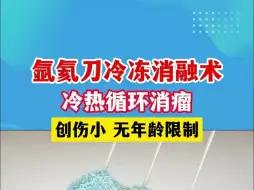 氩氦刀冷冻消融术
冷热循环消瘤
创伤小 无年龄限制